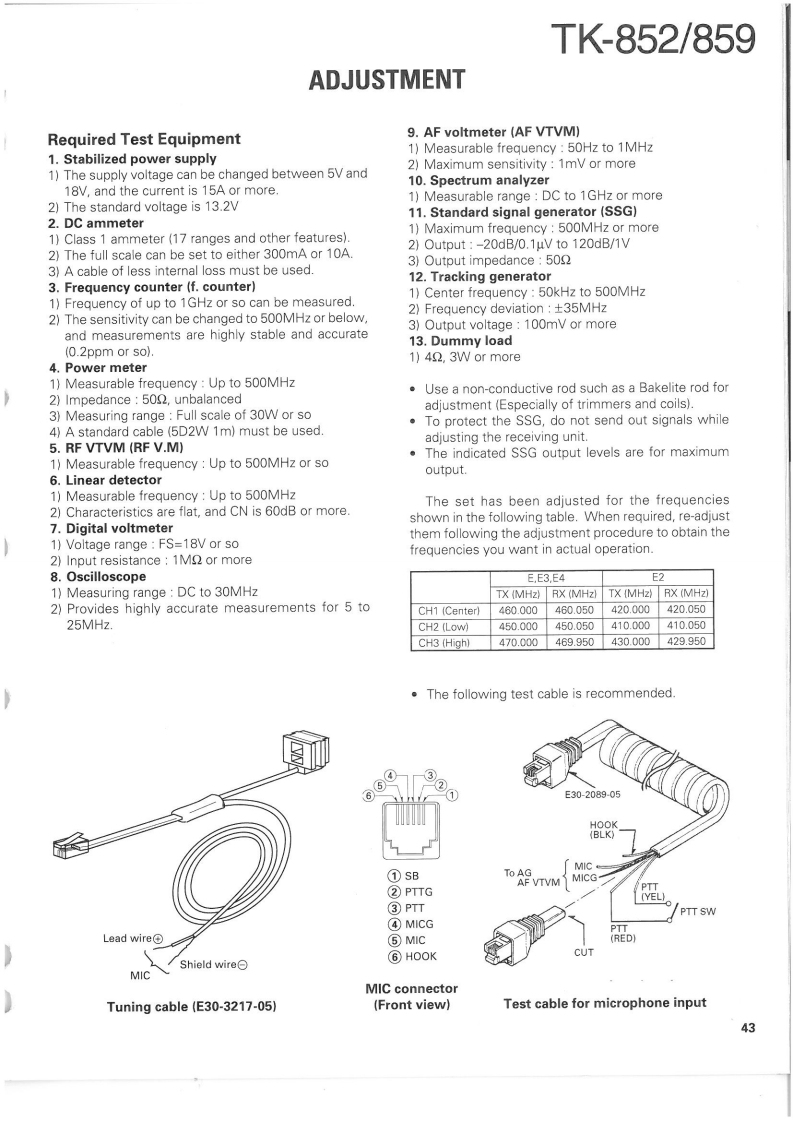 TK-852/859

ADJUSTMENT

Required Test Equipment

1. Stabilized power supply
1) The supply voltage can be changed between 5V and 18V, and the current is 15A or more.
2) The standard voltage is 13.2V
2. DC ammeter
1) Class 1 ammeter (17 ranges and other features).
2) The full scale can be set to either 300mA or 10A.
3) A cable of less internal loss must be used.
3. Frequency counter (f. counter)
1) Frequency of up to 1GHz or so can be measured.
2) The sensitivity can be changed to 500MHz or below, and measurements are highly stable and accurate (0.2ppm or so).
4. Power meter
1) Measurable frequency : Up to 500MHz
2) Impedance : 50Ω, unbalanced
3) Measuring range : Full scale of 30W or so
4) A standard cable (5D2W 1m) must be used.
5. RF VTVM (RF V.M)
1) Measurable frequency : Up to 500MHz or so
6. Linear detector
1) Measurable frequency : Up to 500MHz
2) Characteristics are flat, and CN is 60dB or more.
7. Digital voltmeter
1) Voltage range : FS=18V or so
2) Input resistance : 1MΩ or more
8. Oscilloscope
1) Measuring range : DC to 30MHz
2) Provides highly accurate measurements for 5 to 25MHz.
9. AF voltmeter (AF VTVM)
1) Measurable frequency : 50Hz to 1MHz
2) Maximum sensitivity : 1mV or more
10. Spectrum analyzer
1) Measurable range : DC to 1GHz or more
11. Standard signal generator (SSG)
1) Maximum frequency : 500MHz or more
2) Output : –20dB/0.1μV to 120dB/1V
3) Output impedance : 50Ω
12. Tracking generator
1) Center frequency : 50kHz to 500MHz
2) Frequency deviation : ±35MHz
3) Output voltage : 100mV or more
13. Dummy load
1) 4Ω, 3W or more

• Use a non-conductive rod such as a Bakelite rod for adjustment (Especially of trimmers and coils).
• To protect the SSG, do not send out signals while adjusting the receiving unit.
• The indicated SSG output levels are for maximum output.

The set has been adjusted for the frequencies shown in the following table. When required, re-adjust them following the adjustment procedure to obtain the frequencies you want in actual operation.

| | E,E3,E4 | | E2 | |
|---|---|---|---|---|
| | TX (MHz) | RX (MHz) | TX (MHz) | RX (MHz) |
| CH1 (Center) | 460.000 | 460.050 | 420.000 | 420.050 |
| CH2 (Low) | 450.000 | 450.050 | 410.000 | 410.050 |
| CH3 (High) | 470.000 | 469.950 | 430.000 | 429.950 |

• The following test cable is recommended.

Lead wire⊕
Shield wire⊖
MIC
Tuning cable (E30-3217-05)

④ ③
⑤ ②
⑥ ①
① SB
② PTTG
③ PTT
④ MICG
⑤ MIC
⑥ HOOK
MIC connector (Front view)

E30-2089-05
HOOK (BLK)
To AG AF VTVM
MIC
MICG
PTT (YEL)
PTT SW
PTT (RED)
CUT
Test cable for microphone input

43